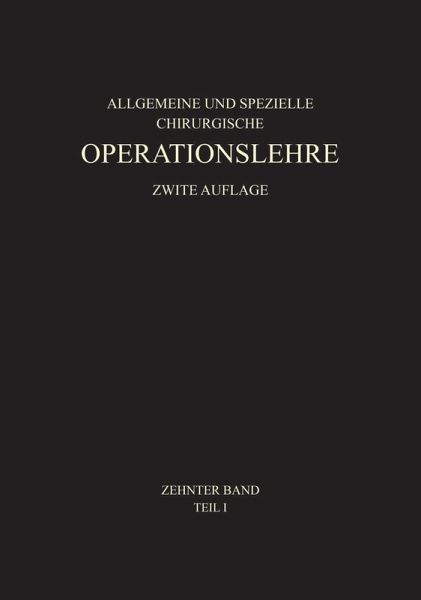 ALLGEMEINE UND SPEZIELLE
CHIRURGISCHE
OPERATIONSLEHRE

ZWITE AUFLAGE

ZEHNTER BAND
TEIL I